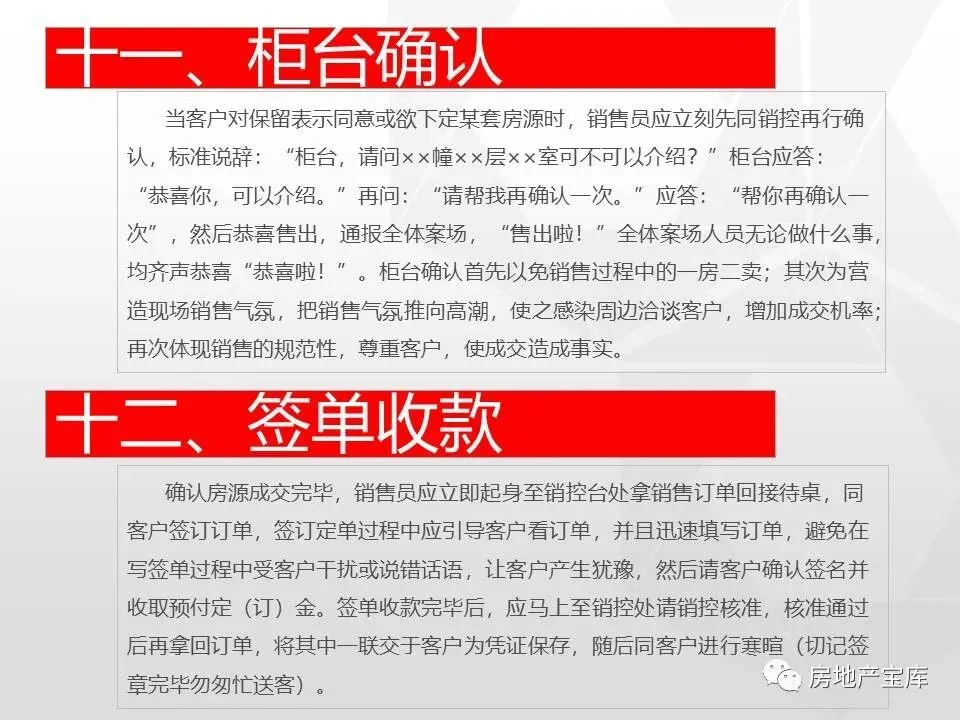 十一、柜台确认

当客户对保留表示同意或欲下定某套房源时，销售员应立刻先同销控再行确认，标准说辞：“柜台，请问××幢××层××室可不可以介绍？”柜台应答：“恭喜你，可以介绍。”再问：“请帮我再确认一次。”应答：“帮你再确认一次”，然后恭喜售出，通报全体案场，“售出啦！”全体案场人员无论做什么事，均齐声恭喜“恭喜啦！”。柜台确认首先以免销售过程中的一房二卖；其次为营造现场销售气氛，把销售气氛推向高潮，使之感染周边洽谈客户，增加成交机率；再次体现销售的规范性，尊重客户，使成交造成事实。

十二、签单收款

确认房源成交完毕，销售员应立即起身至销控台处拿销售订单回接待桌，同客户签订订单，签订定单过程中应引导客户看订单，并且迅速填写订单，避免在写签单过程中受客户干扰或说错话语，让客户产生犹豫，然后请客户确认签名并收取预付定（订）金。签单收款完毕后，应马上至销控处请销控核准，核准通过后再拿回订单，将其中一联交于客户为凭证保存，随后同客户进行寒暄（切记签章完毕勿匆忙送客）。

房地产宝库